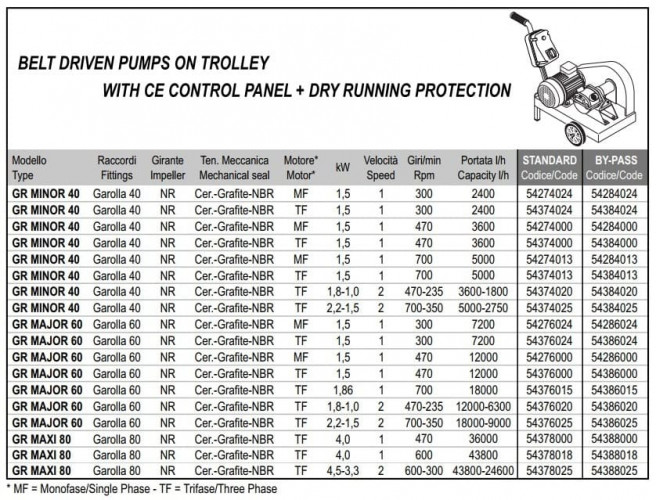 BELT DRIVEN PUMPS ON TROLLEY
WITH CE CONTROL PANEL + DRY RUNNING PROTECTION

| Modello Type | Raccordi Fittings | Girante Impeller | Ten. Meccanica Mechanical seal | Motore* Motor* | kW | Velocità Speed | Giri/min Rpm | Portata l/h Capacity l/h | STANDARD Codice/Code | BY-PASS Codice/Code |
|---|---|---|---|---|---|---|---|---|---|---|
| GR MINOR 40 | Garolla 40 | NR | Cer.-Grafite-NBR | MF | 1,5 | 1 | 300 | 2400 | 54274024 | 54284024 |
| GR MINOR 40 | Garolla 40 | NR | Cer.-Grafite-NBR | TF | 1,5 | 1 | 300 | 2400 | 54374024 | 54384024 |
| GR MINOR 40 | Garolla 40 | NR | Cer.-Grafite-NBR | MF | 1,5 | 1 | 470 | 3600 | 54274000 | 54284000 |
| GR MINOR 40 | Garolla 40 | NR | Cer.-Grafite-NBR | TF | 1,5 | 1 | 470 | 3600 | 54374000 | 54384000 |
| GR MINOR 40 | Garolla 40 | NR | Cer.-Grafite-NBR | MF | 1,5 | 1 | 700 | 5000 | 54274013 | 54284013 |
| GR MINOR 40 | Garolla 40 | NR | Cer.-Grafite-NBR | TF | 1,5 | 1 | 700 | 5000 | 54374013 | 54384013 |
| GR MINOR 40 | Garolla 40 | NR | Cer.-Grafite-NBR | TF | 1,8-1,0 | 2 | 470-235 | 3600-1800 | 54374020 | 54384020 |
| GR MINOR 40 | Garolla 40 | NR | Cer.-Grafite-NBR | TF | 2,2-1,5 | 2 | 700-350 | 5000-2750 | 54374025 | 54384025 |
| GR MAJOR 60 | Garolla 60 | NR | Cer.-Grafite-NBR | MF | 1,5 | 1 | 300 | 7200 | 54276024 | 54286024 |
| GR MAJOR 60 | Garolla 60 | NR | Cer.-Grafite-NBR | TF | 1,5 | 1 | 300 | 7200 | 54376024 | 54386024 |
| GR MAJOR 60 | Garolla 60 | NR | Cer.-Grafite-NBR | MF | 1,5 | 1 | 470 | 12000 | 54276000 | 54286000 |
| GR MAJOR 60 | Garolla 60 | NR | Cer.-Grafite-NBR | TF | 1,5 | 1 | 470 | 12000 | 54376000 | 54386000 |
| GR MAJOR 60 | Garolla 60 | NR | Cer.-Grafite-NBR | TF | 1,86 | 1 | 700 | 18000 | 54376015 | 54386015 |
| GR MAJOR 60 | Garolla 60 | NR | Cer.-Grafite-NBR | TF | 1,8-1,0 | 2 | 470-235 | 12000-6300 | 54376020 | 54386020 |
| GR MAJOR 60 | Garolla 60 | NR | Cer.-Grafite-NBR | TF | 2,2-1,5 | 2 | 700-350 | 18000-9000 | 54376025 | 54386025 |
| GR MAXI 80 | Garolla 80 | NR | Cer.-Grafite-NBR | TF | 4,0 | 1 | 470 | 36000 | 54378000 | 54388000 |
| GR MAXI 80 | Garolla 80 | NR | Cer.-Grafite-NBR | TF | 4,0 | 1 | 600 | 43800 | 54378018 | 54388018 |
| GR MAXI 80 | Garolla 80 | NR | Cer.-Grafite-NBR | TF | 4,5-3,3 | 2 | 600-300 | 43800-24600 | 54378025 | 54388025 |

* MF = Monofase/Single Phase - TF = Trifase/Three Phase